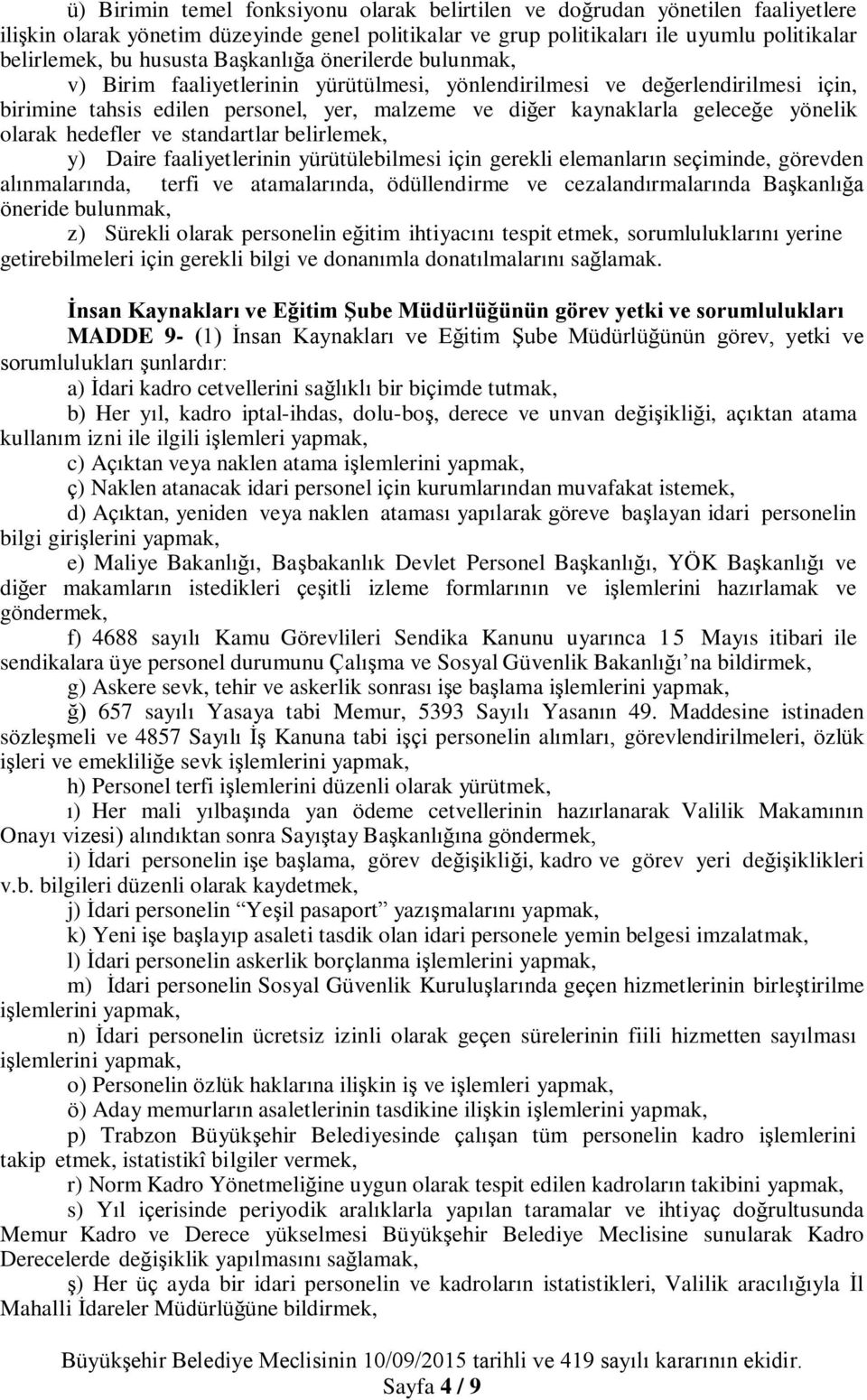 ü) Birimin temel fonksiyonu olarak belirtilen ve doğrudan yönetilen faaliyetlere ilişkin olarak yönetim düzeyinde genel politikalar ve grup politikaları ile uyumlu politikalar belirlemek, bu hususta Başkanlığa önerilerde bulunmak,

v) Birim faaliyetlerinin yürütülmesi, yönlendirilmesi ve değerlendirilmesi için, birimine tahsis edilen personel, yer, malzeme ve diğer kaynaklarla geleceğe yönelik olarak hedefler ve standartlar belirlemek,

y) Daire faaliyetlerinin yürütülebilmesi için gerekli elemanların seçiminde, görevden alınmalarında, terfi ve atamalarında, ödüllendirme ve cezalandırmalarında Başkanlığa öneride bulunmak,

z) Sürekli olarak personelin eğitim ihtiyacını tespit etmek, sorumluluklarını yerine getirebilmeleri için gerekli bilgi ve donanımla donatılmalarını sağlamak.

İnsan Kaynakları ve Eğitim Şube Müdürlüğünün görev yetki ve sorumlulukları

MADDE 9- (1) İnsan Kaynakları ve Eğitim Şube Müdürlüğünün görev, yetki ve sorumlulukları şunlardır:

a) İdari kadro cetvellerini sağlıklı bir biçimde tutmak,

b) Her yıl, kadro iptal-ihdas, dolu-boş, derece ve unvan değişikliği, açıktan atama kullanım izni ile ilgili işlemleri yapmak,

c) Açıktan veya naklen atama işlemlerini yapmak,

ç) Naklen atanacak idari personel için kurumlarından muvafakat istemek,

d) Açıktan, yeniden veya naklen ataması yapılarak göreve başlayan idari personelin bilgi girişlerini yapmak,

e) Maliye Bakanlığı, Başbakanlık Devlet Personel Başkanlığı, YÖK Başkanlığı ve diğer makamların istedikleri çeşitli izleme formlarının ve işlemlerini hazırlamak ve göndermek,

f) 4688 sayılı Kamu Görevlileri Sendika Kanunu uyarınca 15 Mayıs itibari ile sendikalara üye personel durumunu Çalışma ve Sosyal Güvenlik Bakanlığı’na bildirmek,

g) Askere sevk, tehir ve askerlik sonrası işe başlama işlemlerini yapmak,

ğ) 657 sayılı Yasaya tabi Memur, 5393 Sayılı Yasanın 49. Maddesine istinaden sözleşmeli ve 4857 Sayılı İş Kanuna tabi işçi personelin alımları, görevlendirilmeleri, özlük işleri ve emekliliğe sevk işlemlerini yapmak,

h) Personel terfi işlemlerini düzenli olarak yürütmek,

ı) Her mali yılbaşında yan ödeme cetvellerinin hazırlanarak Valilik Makamının Onayı vizesi) alındıktan sonra Sayıştay Başkanlığına göndermek,

i) İdari personelin işe başlama, görev değişikliği, kadro ve görev yeri değişiklikleri v.b. bilgileri düzenli olarak kaydetmek,

j) İdari personelin “Yeşil pasaport” yazışmalarını yapmak,

k) Yeni işe başlayıp asaleti tasdik olan idari personele yemin belgesi imzalatmak,

l) İdari personelin askerlik borçlanma işlemlerini yapmak,

m) İdari personelin Sosyal Güvenlik Kuruluşlarında geçen hizmetlerinin birleştirilme işlemlerini yapmak,

n) İdari personelin ücretsiz izinli olarak geçen sürelerinin fiili hizmetten sayılması işlemlerini yapmak,

o) Personelin özlük haklarına ilişkin iş ve işlemleri yapmak,

ö) Aday memurların asaletlerinin tasdikine ilişkin işlemlerini yapmak,

p) Trabzon Büyükşehir Belediyesinde çalışan tüm personelin kadro işlemlerini takip etmek, istatistikî bilgiler vermek,

r) Norm Kadro Yönetmeliğine uygun olarak tespit edilen kadroların takibini yapmak,

s) Yıl içerisinde periyodik aralıklarla yapılan taramalar ve ihtiyaç doğrultusunda Memur Kadro ve Derece yükselmesi Büyükşehir Belediye Meclisine sunularak Kadro Derecelerde değişiklik yapılmasını sağlamak,

ş) Her üç ayda bir idari personelin ve kadroların istatistikleri, Valilik aracılığıyla İl Mahalli İdareler Müdürlüğüne bildirmek,

Büyükşehir Belediye Meclisinin 10/09/2015 tarihli ve 419 sayılı kararının ekidir.
Sayfa 4 / 9